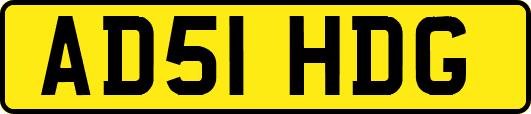 AD51 HDG